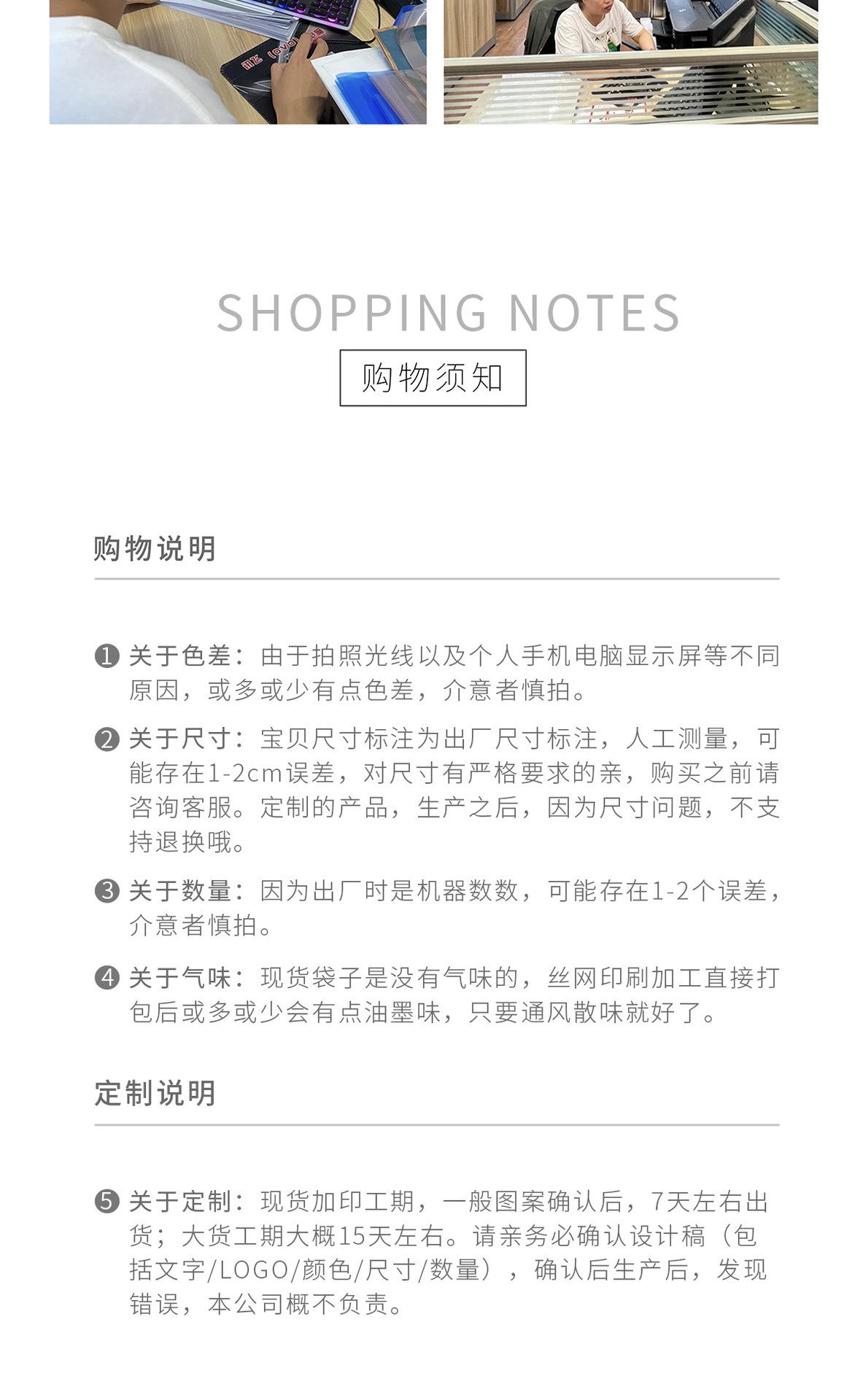 SHOPPING NOTES

购物须知

购物说明

❶ 关于色差：由于拍照光线以及个人手机电脑显示屏等不同原因，或多或少有点色差，介意者慎拍。

❷ 关于尺寸：宝贝尺寸标注为出厂尺寸标注，人工测量，可能存在1-2cm误差，对尺寸有严格要求的亲，购买之前请咨询客服。定制的产品，生产之后，因为尺寸问题，不支持退换哦。

❸ 关于数量：因为出厂时是机器数数，可能存在1-2个误差，介意者慎拍。

❹ 关于气味：现货袋子是没有气味的，丝网印刷加工直接打包后或多或少会有点油墨味，只要通风散味就好了。

定制说明

❺ 关于定制：现货加印工期，一般图案确认后，7天左右出货；大货工期大概15天左右。请亲务必确认设计稿（包括文字/LOGO/颜色/尺寸/数量），确认后生产后，发现错误，本公司概不负责。